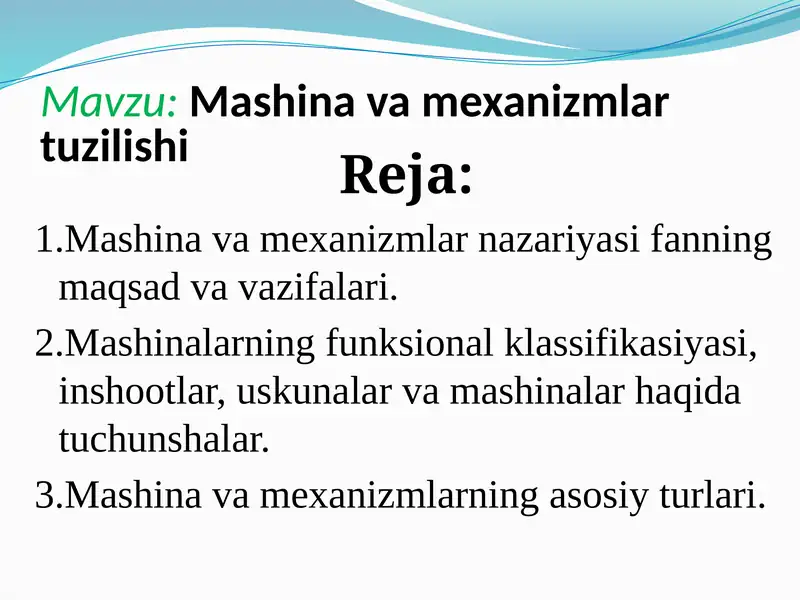 Mavzu: Mashina va mexanizmlar tuzilishi

Reja:

1.Mashina va mexanizmlar nazariyasi fanning maqsad va vazifalari.

2.Mashinalarning funksional klassifikasiyasi, inshootlar, uskunalar va mashinalar haqida tuchunshalar.

3.Mashina va mexanizmlarning asosiy turlari.